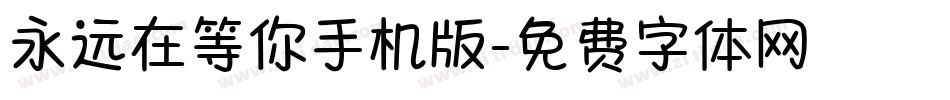 永远在等你手机版-免费字体网